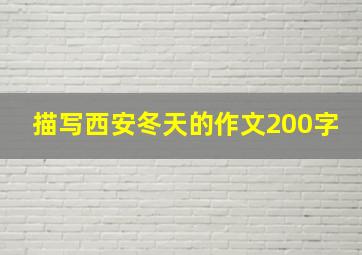 描写西安冬天的作文200字